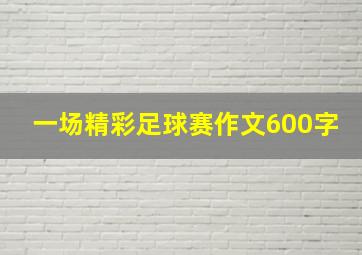 一场精彩足球赛作文600字